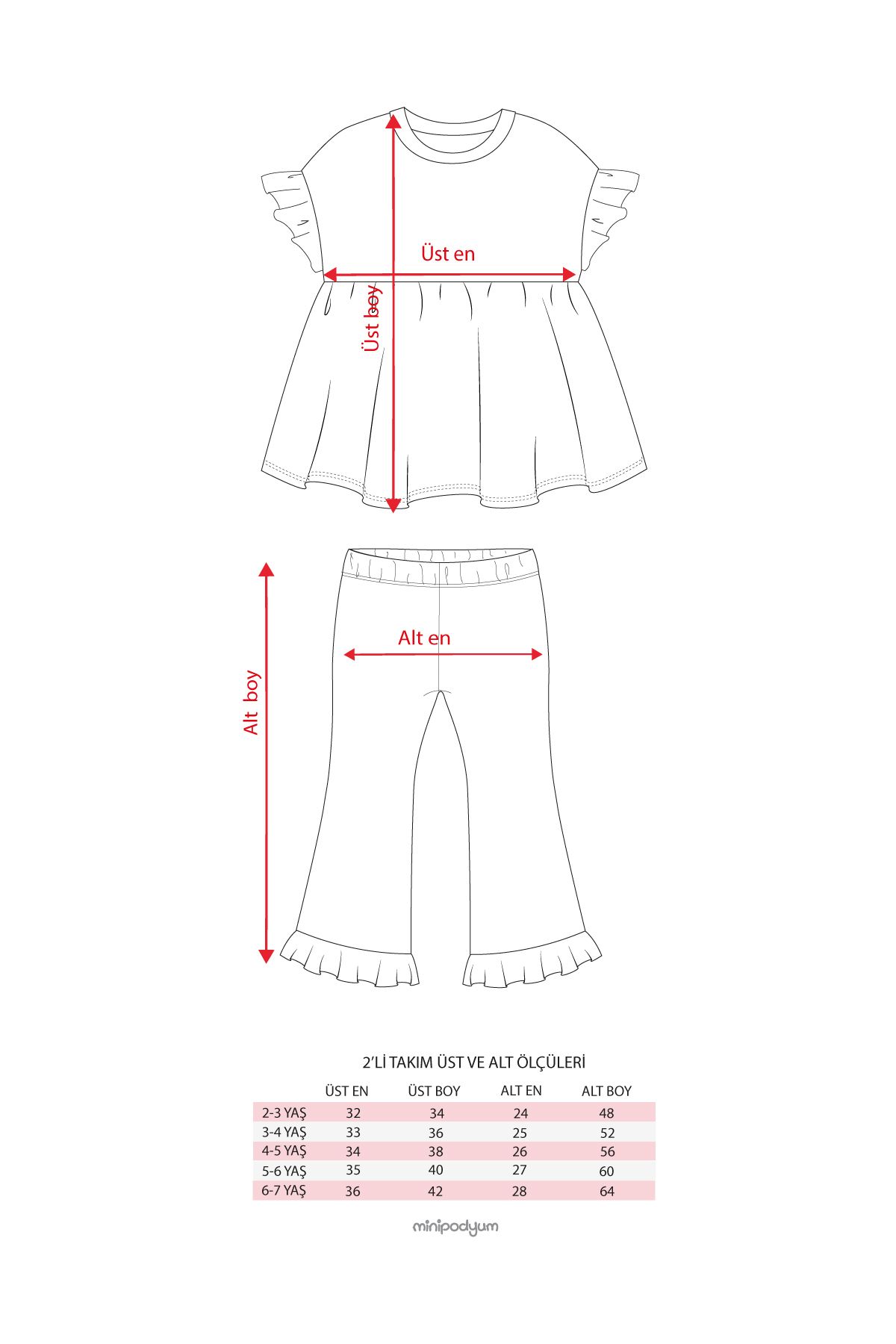 Üst en

Üst boy

Alt en

Alt boy

2'Lİ TAKIM ÜST VE ALT ÖLÇÜLERİ

| | ÜST EN | ÜST BOY | ALT EN | ALT BOY |
|---|---|---|---|---|
| 2-3 YAŞ | 32 | 34 | 24 | 48 |
| 3-4 YAŞ | 33 | 36 | 25 | 52 |
| 4-5 YAŞ | 34 | 38 | 26 | 56 |
| 5-6 YAŞ | 35 | 40 | 27 | 60 |
| 6-7 YAŞ | 36 | 42 | 28 | 64 |

minipodyum